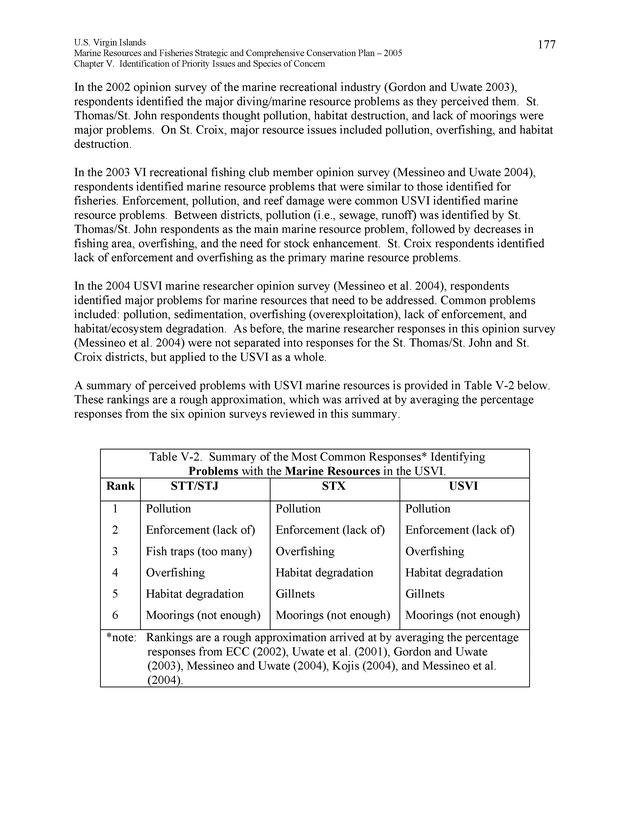 U.S. Virgin Islands
Marine Resources and Fisheries Strategic and Comprehensive Conservation Plan – 2005
Chapter V. Identification of Priority Issues and Species of Concern

177

In the 2002 opinion survey of the marine recreational industry (Gordon and Uwate 2003), respondents identified the major diving/marine resource problems as they perceived them. St. Thomas/St. John respondents thought pollution, habitat destruction, and lack of moorings were major problems. On St. Croix, major resource issues included pollution, overfishing, and habitat destruction.

In the 2003 VI recreational fishing club member opinion survey (Messineo and Uwate 2004), respondents identified marine resource problems that were similar to those identified for fisheries. Enforcement, pollution, and reef damage were common USVI identified marine resource problems. Between districts, pollution (i.e., sewage, runoff) was identified by St. Thomas/St. John respondents as the main marine resource problem, followed by decreases in fishing area, overfishing, and the need for stock enhancement. St. Croix respondents identified lack of enforcement and overfishing as the primary marine resource problems.

In the 2004 USVI marine researcher opinion survey (Messineo et al. 2004), respondents identified major problems for marine resources that need to be addressed. Common problems included: pollution, sedimentation, overfishing (overexploitation), lack of enforcement, and habitat/ecosystem degradation. As before, the marine researcher responses in this opinion survey (Messineo et al. 2004) were not separated into responses for the St. Thomas/St. John and St. Croix districts, but applied to the USVI as a whole.

A summary of perceived problems with USVI marine resources is provided in Table V-2 below. These rankings are a rough approximation, which was arrived at by averaging the percentage responses from the six opinion surveys reviewed in this summary.

Table V-2. Summary of the Most Common Responses* Identifying Problems with the Marine Resources in the USVI.

| Rank | STT/STJ | STX | USVI |
|---|---|---|---|
| 1 | Pollution | Pollution | Pollution |
| 2 | Enforcement (lack of) | Enforcement (lack of) | Enforcement (lack of) |
| 3 | Fish traps (too many) | Overfishing | Overfishing |
| 4 | Overfishing | Habitat degradation | Habitat degradation |
| 5 | Habitat degradation | Gillnets | Gillnets |
| 6 | Moorings (not enough) | Moorings (not enough) | Moorings (not enough) |

*note: Rankings are a rough approximation arrived at by averaging the percentage responses from ECC (2002), Uwate et al. (2001), Gordon and Uwate (2003), Messineo and Uwate (2004), Kojis (2004), and Messineo et al. (2004).